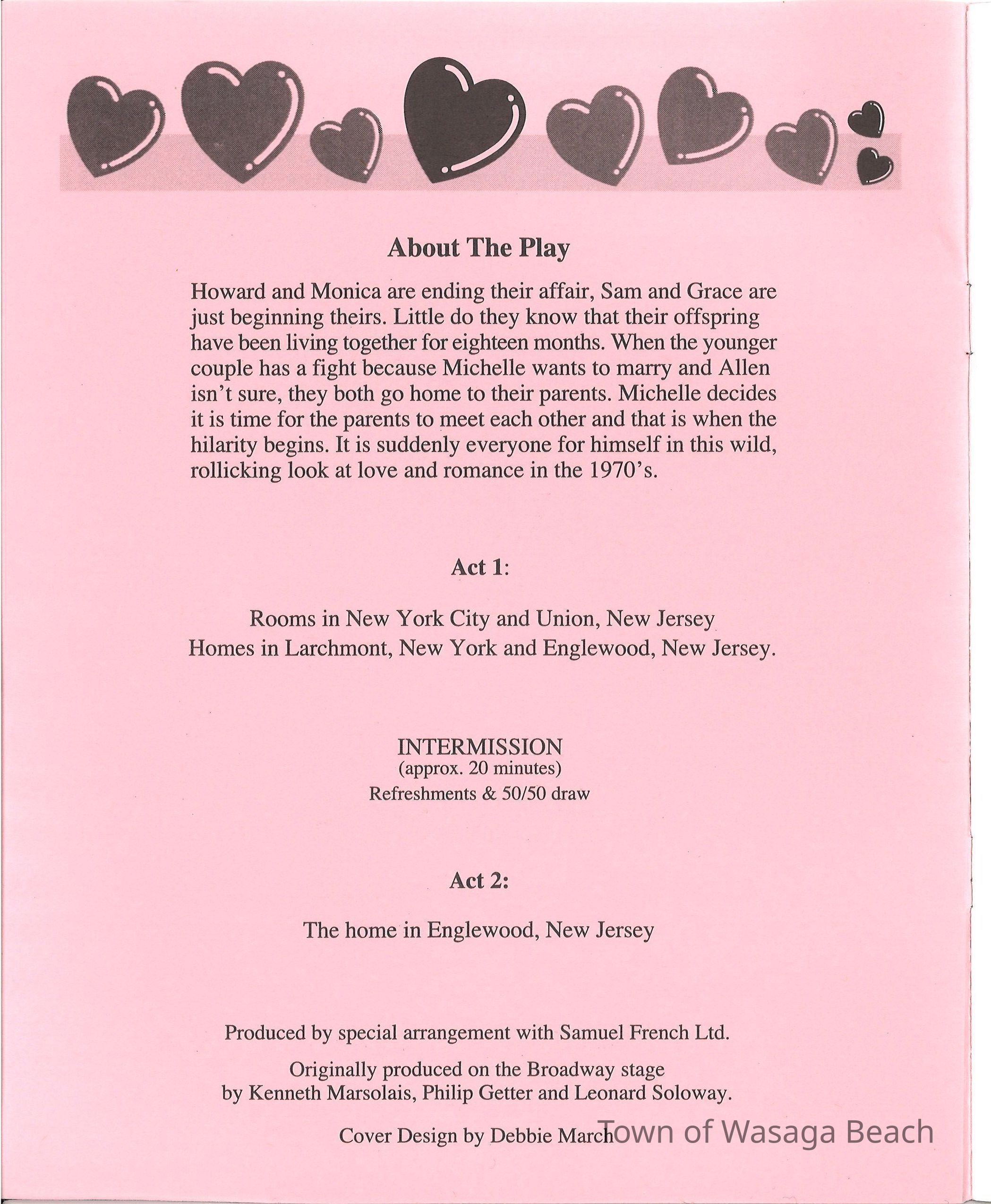 About The Play

Howard and Monica are ending their affair, Sam and Grace are just beginning theirs. Little do they know that their offspring have been living together for eighteen months. When the younger couple has a fight because Michelle wants to marry and Allen isn't sure, they both go home to their parents. Michelle decides it is time for the parents to meet each other and that is when the hilarity begins. It is suddenly everyone for himself in this wild, rollicking look at love and romance in the 1970's.

Act 1:

Rooms in New York City and Union, New Jersey
Homes in Larchmont, New York and Englewood, New Jersey.

INTERMISSION
(approx. 20 minutes)
Refreshments & 50/50 draw

Act 2:

The home in Englewood, New Jersey

Produced by special arrangement with Samuel French Ltd.

Originally produced on the Broadway stage by Kenneth Marsolais, Philip Getter and Leonard Soloway.

Cover Design by Debbie March

Town of Wasaga Beach